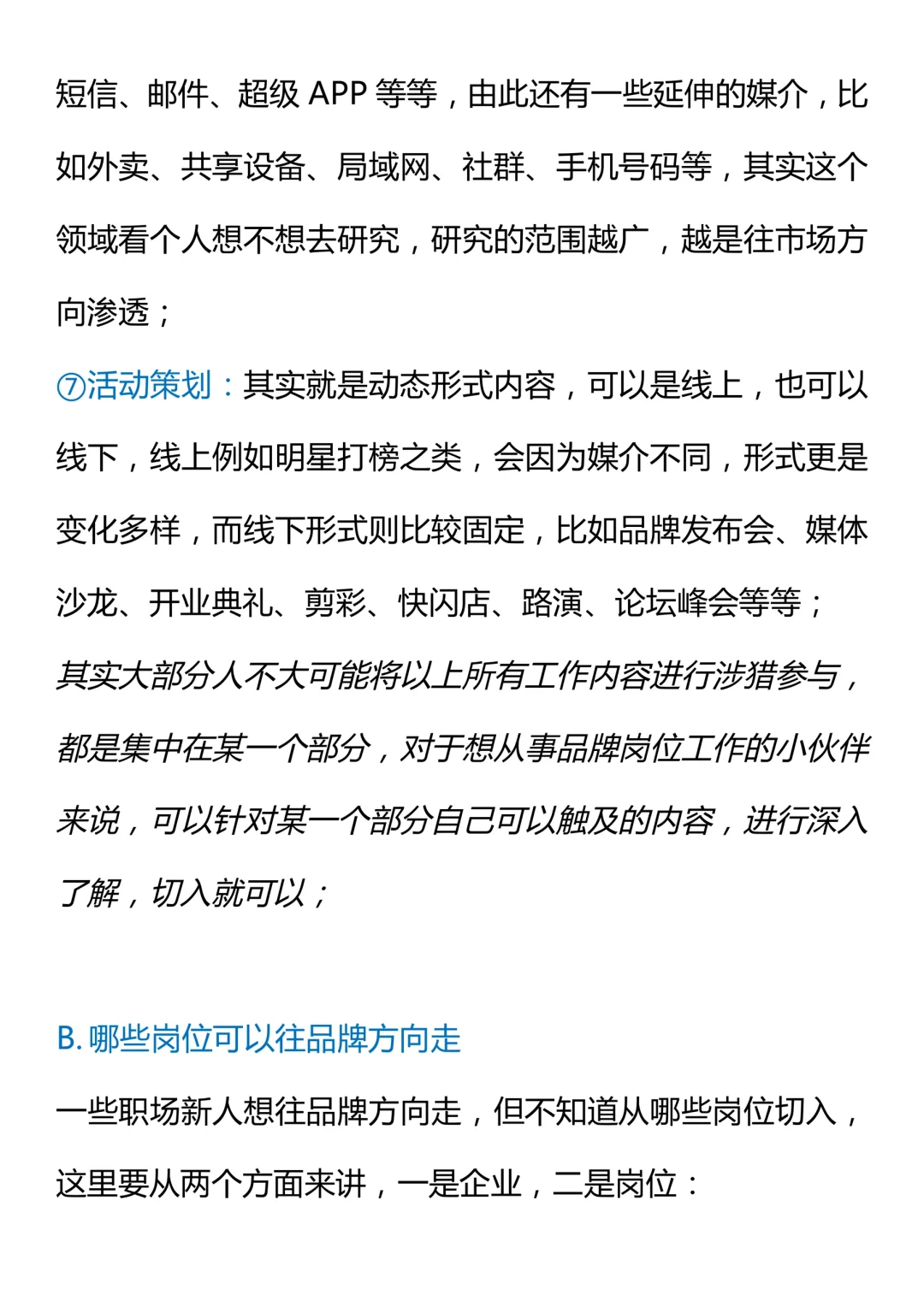 短信、邮件、超级 APP 等等，由此还有一些延伸的媒介，比如外卖、共享设备、局域网、社群、手机号码等，其实这个领域看个人想不想去研究，研究的范围越广，越是往市场方向渗透；

⑦活动策划：其实就是动态形式内容，可以是线上，也可以线下，线上例如明星打榜之类，会因为媒介不同，形式更是变化多样，而线下形式则比较固定，比如品牌发布会、媒体沙龙、开业典礼、剪彩、快闪店、路演、论坛峰会等等；

其实大部分人不大可能将以上所有工作内容进行涉猎参与，都是集中在某一个部分，对于想从事品牌岗位工作的小伙伴来说，可以针对某一个部分自己可以触及的内容，进行深入了解，切入就可以；

B. 哪些岗位可以往品牌方向走

一些职场新人想往品牌方向走，但不知道从哪些岗位切入，这里要从两个方面来讲，一是企业，二是岗位：